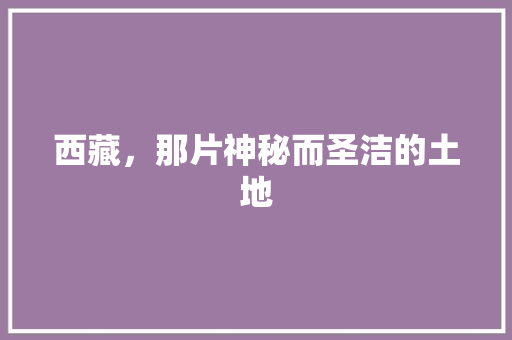 西藏，那片神秘而圣洁的土地